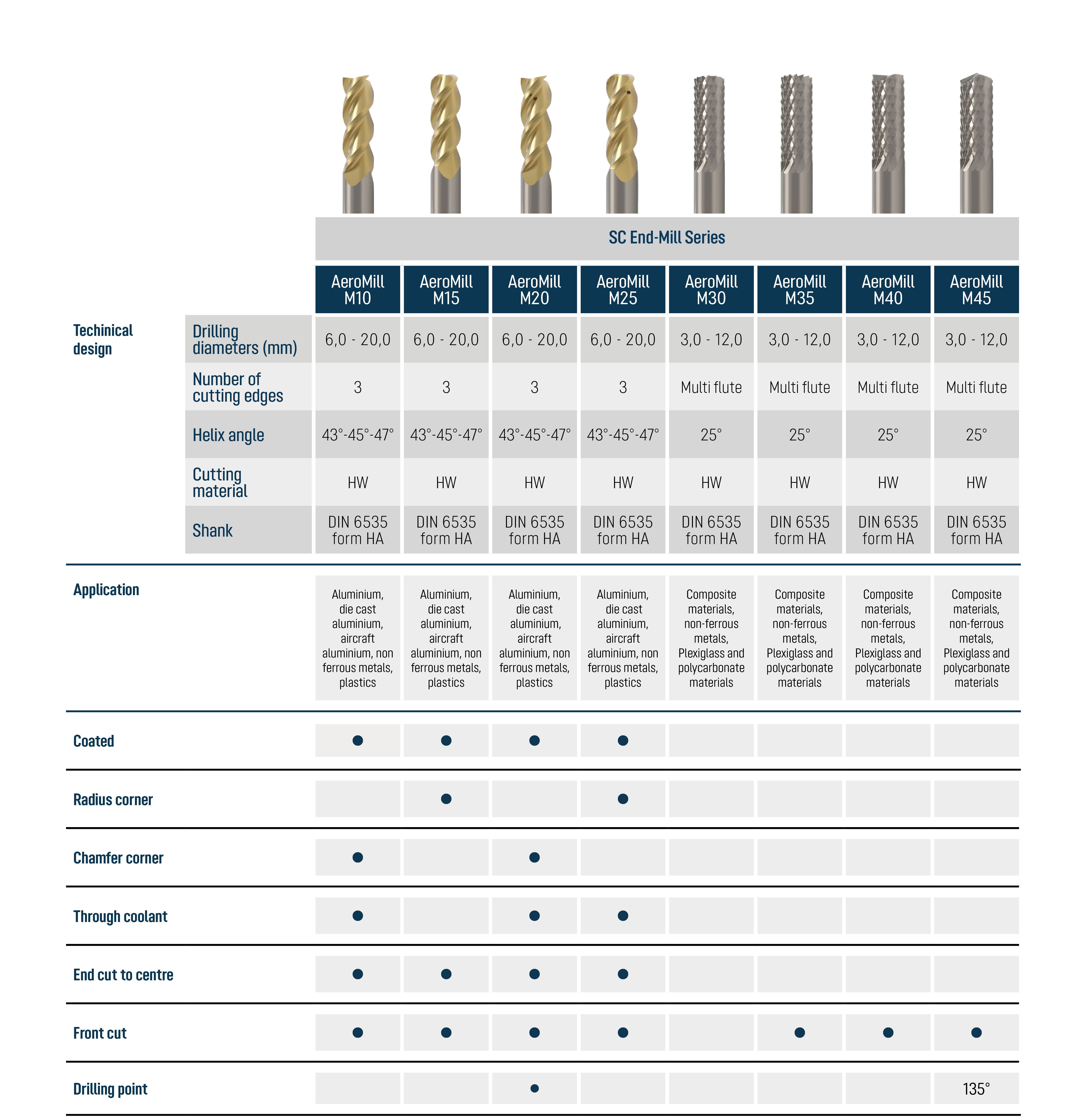 SC End-Mill Series

| | | AeroMill M10 | AeroMill M15 | AeroMill M20 | AeroMill M25 | AeroMill M30 | AeroMill M35 | AeroMill M40 | AeroMill M45 |
|---|---|---|---|---|---|---|---|---|---|
| Techinical design | Drilling diameters (mm) | 6,0 - 20,0 | 6,0 - 20,0 | 6,0 - 20,0 | 6,0 - 20,0 | 3,0 - 12,0 | 3,0 - 12,0 | 3,0 - 12,0 | 3,0 - 12,0 |
| | Number of cutting edges | 3 | 3 | 3 | 3 | Multi flute | Multi flute | Multi flute | Multi flute |
| | Helix angle | 43°-45°-47° | 43°-45°-47° | 43°-45°-47° | 43°-45°-47° | 25° | 25° | 25° | 25° |
| | Cutting material | HW | HW | HW | HW | HW | HW | HW | HW |
| | Shank | DIN 6535 form HA | DIN 6535 form HA | DIN 6535 form HA | DIN 6535 form HA | DIN 6535 form HA | DIN 6535 form HA | DIN 6535 form HA | DIN 6535 form HA |
| Application | | Aluminium, die cast aluminium, aircraft aluminium, non ferrous metals, plastics | Aluminium, die cast aluminium, aircraft aluminium, non ferrous metals, plastics | Aluminium, die cast aluminium, aircraft aluminium, non ferrous metals, plastics | Aluminium, die cast aluminium, aircraft aluminium, non ferrous metals, plastics | Composite materials, non-ferrous metals, Plexiglass and polycarbonate materials | Composite materials, non-ferrous metals, Plexiglass and polycarbonate materials | Composite materials, non-ferrous metals, Plexiglass and polycarbonate materials | Composite materials, non-ferrous metals, Plexiglass and polycarbonate materials |
| Coated | | ● | ● | ● | ● | | | | |
| Radius corner | | | ● | | ● | | | | |
| Chamfer corner | | ● | | ● | | | | | |
| Through coolant | | ● | | ● | ● | | | | |
| End cut to centre | | ● | ● | ● | ● | | | | |
| Front cut | | ● | ● | ● | ● | | ● | ● | ● |
| Drilling point | | | | ● | | | | | 135° |